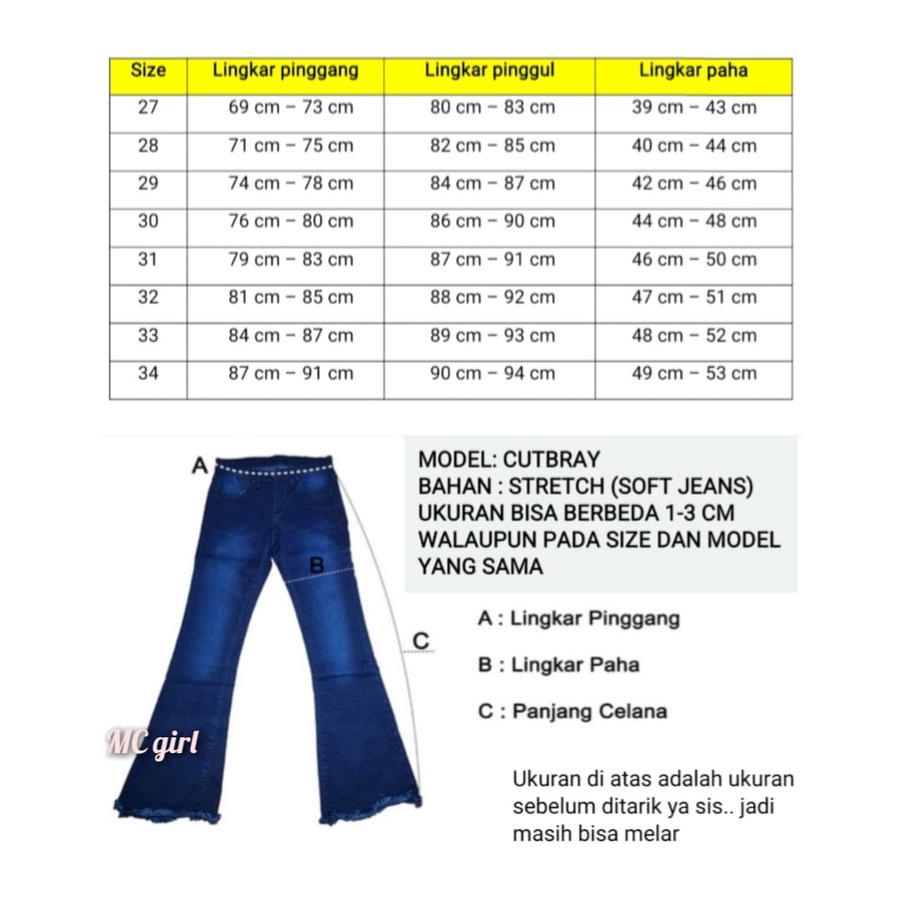 | Size | Lingkar pinggang | Lingkar pinggul | Lingkar paha |
|---|---|---|---|
| 27 | 69 cm – 73 cm | 80 cm – 83 cm | 39 cm – 43 cm |
| 28 | 71 cm – 75 cm | 82 cm – 85 cm | 40 cm – 44 cm |
| 29 | 74 cm – 78 cm | 84 cm – 87 cm | 42 cm – 46 cm |
| 30 | 76 cm – 80 cm | 86 cm – 90 cm | 44 cm – 48 cm |
| 31 | 79 cm – 83 cm | 87 cm – 91 cm | 46 cm – 50 cm |
| 32 | 81 cm – 85 cm | 88 cm – 92 cm | 47 cm – 51 cm |
| 33 | 84 cm – 87 cm | 89 cm – 93 cm | 48 cm – 52 cm |
| 34 | 87 cm – 91 cm | 90 cm – 94 cm | 49 cm – 53 cm |

A

B

C

MC girl

MODEL: CUTBRAY
BAHAN : STRETCH (SOFT JEANS)
UKURAN BISA BERBEDA 1-3 CM WALAUPUN PADA SIZE DAN MODEL YANG SAMA

A : Lingkar Pinggang

B : Lingkar Paha

C : Panjang Celana

Ukuran di atas adalah ukuran sebelum ditarik ya sis.. jadi masih bisa melar